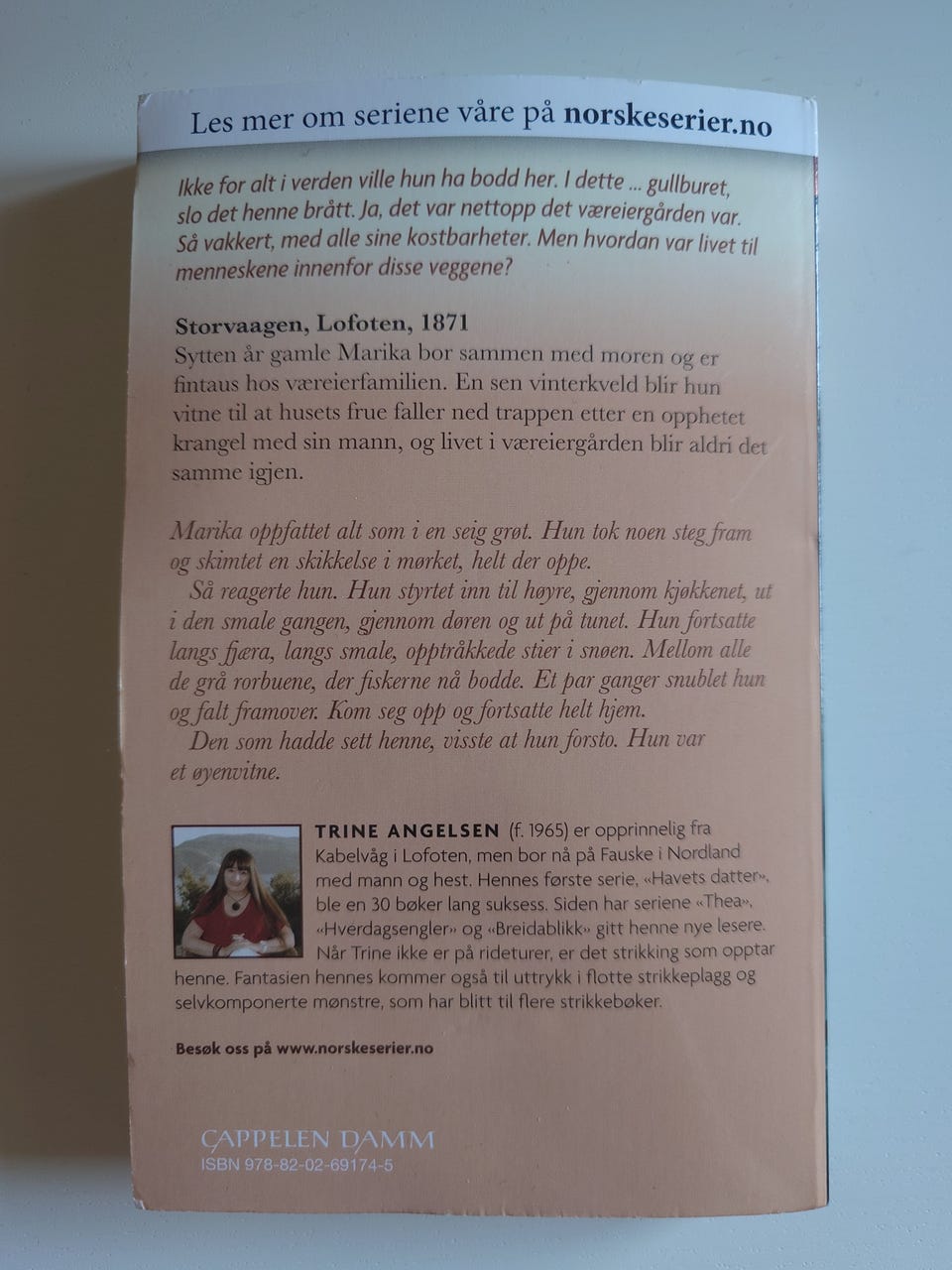 Les mer om seriene våre på norskeserier.no

Ikke for alt i verden ville hun ha bodd her. I dette ... gullburet, slo det henne brått. Ja, det var nettopp det væreiergården var. Så vakkert, med alle sine kostbarheter. Men hvordan var livet til menneskene innenfor disse veggene?

Storvaagen, Lofoten, 1871
Sytten år gamle Marika bor sammen med moren og er fintaus hos væreierfamilien. En sen vinterkveld blir hun vitne til at husets frue faller ned trappen etter en opphetet krangel med sin mann, og livet i væreiergården blir aldri det samme igjen.

Marika oppfattet alt som i en seig grøt. Hun tok noen steg fram og skimtet en skikkelse i mørket, helt der oppe.
Så reagerte hun. Hun styrtet inn til høyre, gjennom kjøkkenet, ut i den smale gangen, gjennom døren og ut på tunet. Hun fortsatte langs fjæra, langs smale, opptråkkede stier i snøen. Mellom alle de grå rorbuene, der fiskerne nå bodde. Et par ganger snublet hun og falt framover. Kom seg opp og fortsatte helt hjem.
Den som hadde sett henne, visste at hun forsto. Hun var et øyenvitne.

TRINE ANGELSEN (f. 1965) er opprinnelig fra Kabelvåg i Lofoten, men bor nå på Fauske i Nordland med mann og hest. Hennes første serie, «Havets datter», ble en 30 bøker lang suksess. Siden har seriene «Thea», «Hverdagsengler» og «Breidablikk» gitt henne nye lesere. Når Trine ikke er på rideturer, er det strikking som opptar henne. Fantasien hennes kommer også til uttrykk i flotte strikkeplagg og selvkomponerte mønstre, som har blitt til flere strikkebøker.

Besøk oss på www.norskeserier.no

CAPPELEN DAMM
ISBN 978-82-02-69174-5